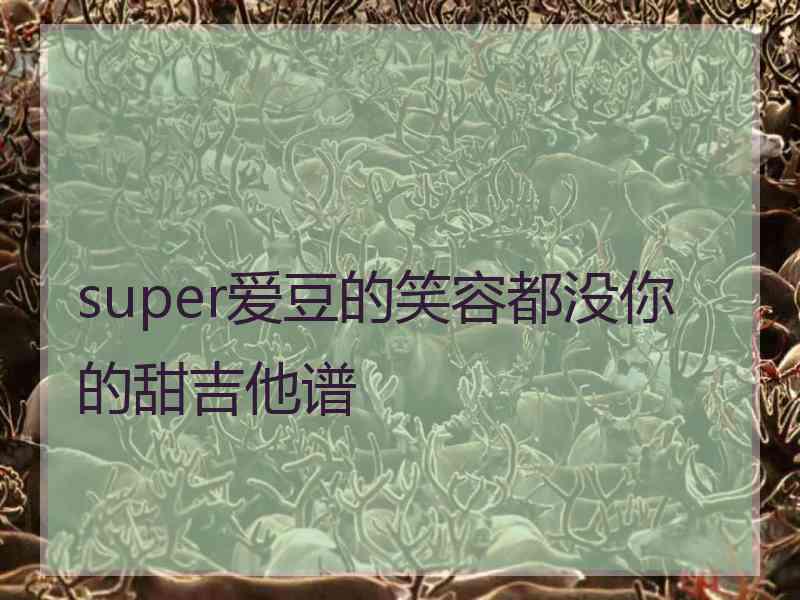 super爱豆的笑容都没你的甜吉他谱